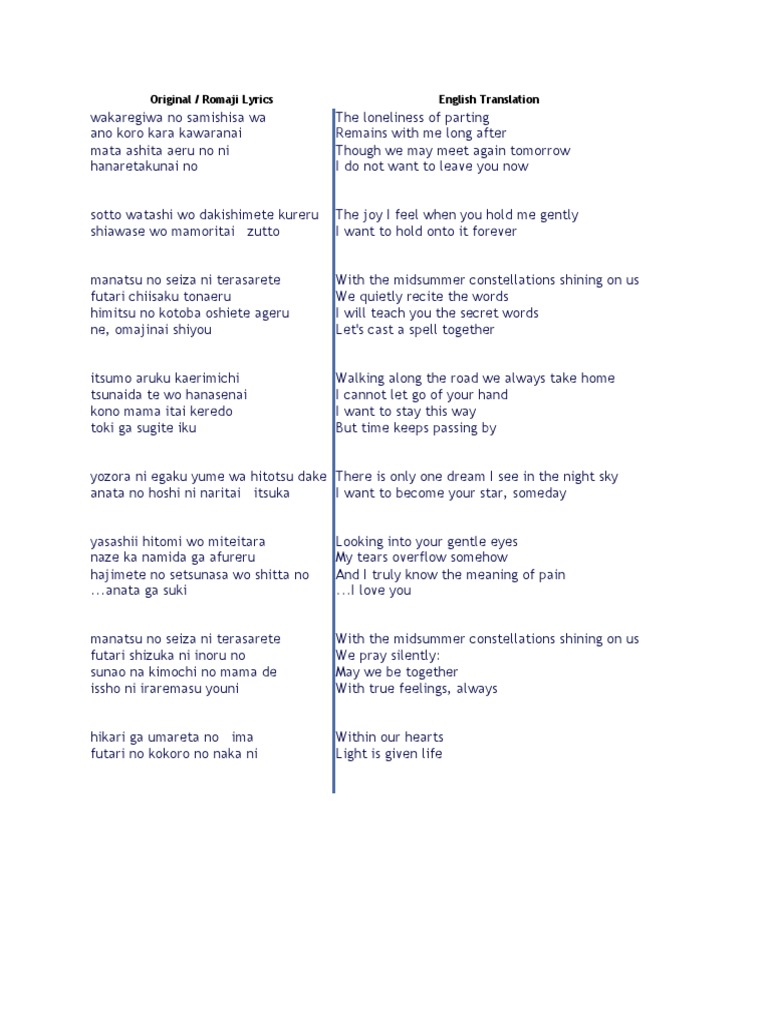 Original / Romaji Lyrics

wakaregiwa no samishisa wa
ano koro kara kawaranai
mata ashita aeru no ni
hanaretakunai no

sotto watashi wo dakishimete kureru
shiawase wo mamoritai zutto

manatsu no seiza ni terasarete
futari chiisaku tonaeru
himitsu no kotoba oshiete ageru
ne, omajinai shiyou

itsumo aruku kaerimichi
tsunaida te wo hanasenai
kono mama itai keredo
toki ga sugite iku

yozora ni egaku yume wa hitotsu dake
anata no hoshi ni naritai itsuka

yasashii hitomi wo miteitara
naze ka namida ga afureru
hajimete no setsunasa wo shitta no
...anata ga suki

manatsu no seiza ni terasarete
futari shizuka ni inoru no
sunao na kimochi no mama de
issho ni iraremasu youni

hikari ga umareta no ima
futari no kokoro no naka ni

English Translation

The loneliness of parting
Remains with me long after
Though we may meet again tomorrow
I do not want to leave you now

The joy I feel when you hold me gently
I want to hold onto it forever

With the midsummer constellations shining on us
We quietly recite the words
I will teach you the secret words
Let's cast a spell together

Walking along the road we always take home
I cannot let go of your hand
I want to stay this way
But time keeps passing by

There is only one dream I see in the night sky
I want to become your star, someday

Looking into your gentle eyes
My tears overflow somehow
And I truly know the meaning of pain
...I love you

With the midsummer constellations shining on us
We pray silently:
May we be together
With true feelings, always

Within our hearts
Light is given life